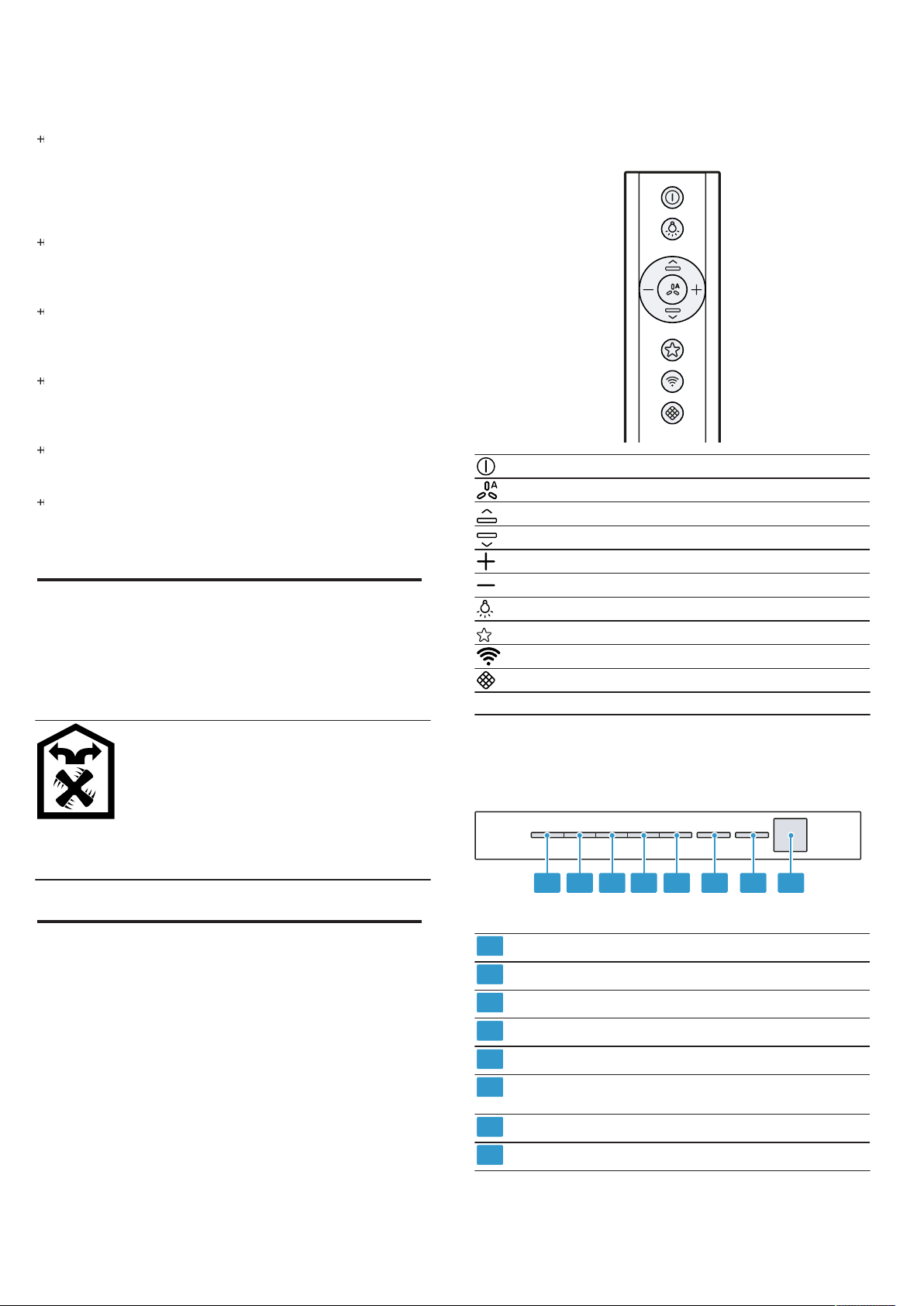 A